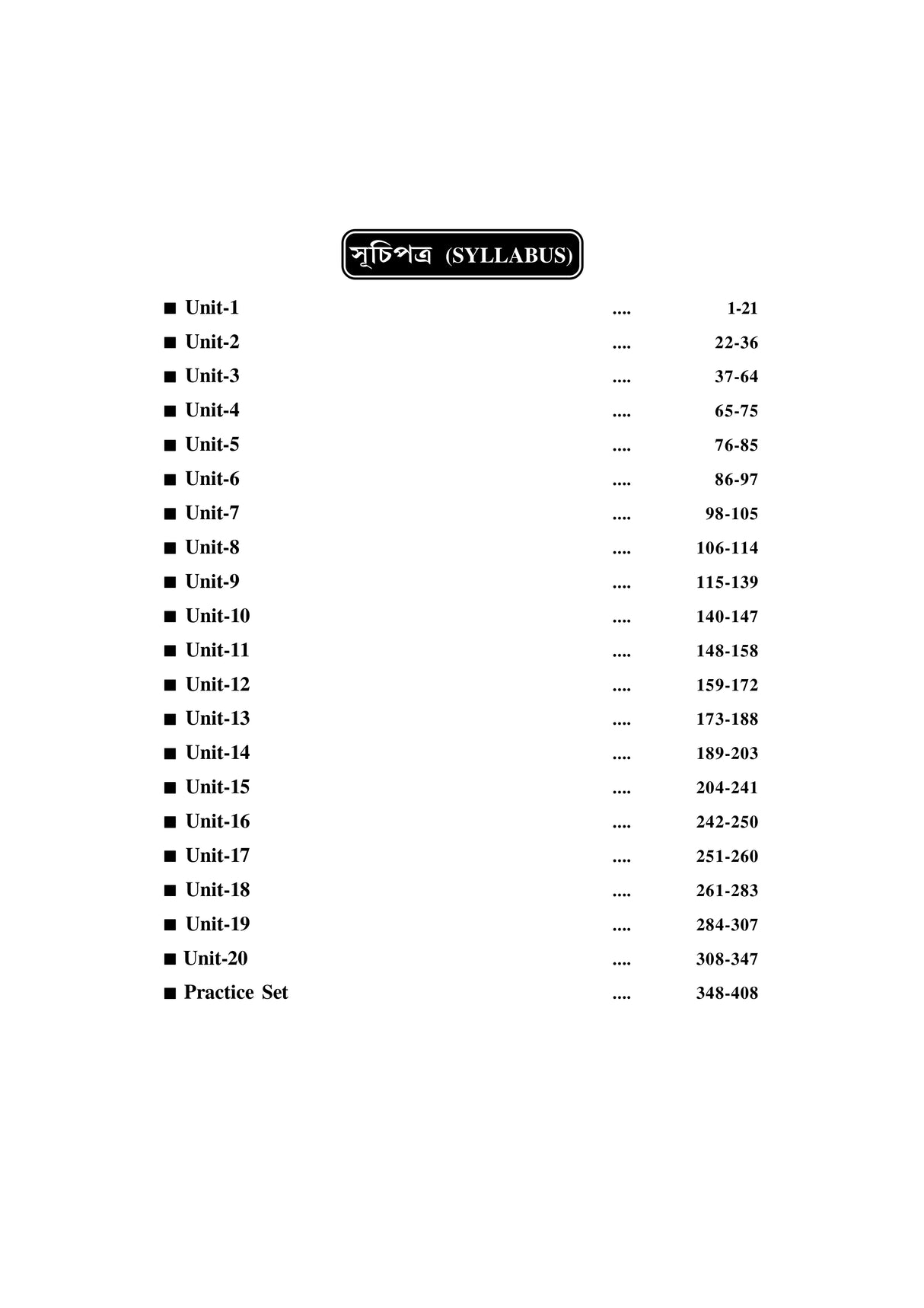 সূচিপত্র (SYLLABUS)

■ Unit-1 .... 1-21
■ Unit-2 .... 22-36
■ Unit-3 .... 37-64
■ Unit-4 .... 65-75
■ Unit-5 .... 76-85
■ Unit-6 .... 86-97
■ Unit-7 .... 98-105
■ Unit-8 .... 106-114
■ Unit-9 .... 115-139
■ Unit-10 .... 140-147
■ Unit-11 .... 148-158
■ Unit-12 .... 159-172
■ Unit-13 .... 173-188
■ Unit-14 .... 189-203
■ Unit-15 .... 204-241
■ Unit-16 .... 242-250
■ Unit-17 .... 251-260
■ Unit-18 .... 261-283
■ Unit-19 .... 284-307
■ Unit-20 .... 308-347
■ Practice Set .... 348-408